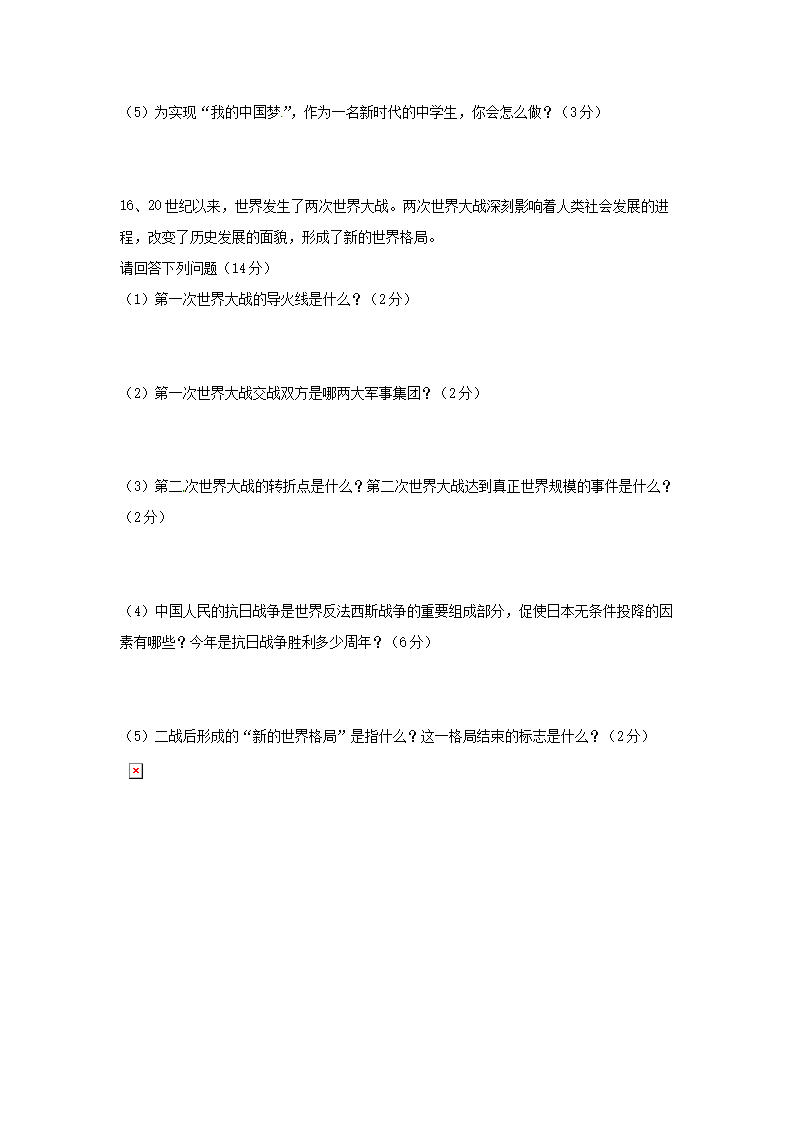 （5）为实现“我的中国梦”，作为一名新时代的中学生，你会怎么做？（3分）

16、20世纪以来，世界发生了两次世界大战。两次世界大战深刻影响着人类社会发展的进程，改变了历史发展的面貌，形成了新的世界格局。

请回答下列问题（14分）

（1）第一次世界大战的导火线是什么？（2分）

（2）第一次世界大战交战双方是哪两大军事集团？（2分）

（3）第二次世界大战的转折点是什么？第二次世界大战达到真正世界规模的事件是什么？（2分）

（4）中国人民的抗日战争是世界反法西斯战争的重要组成部分，促使日本无条件投降的因素有哪些？今年是抗日战争胜利多少周年？（6分）

（5）二战后形成的“新的世界格局”是指什么？这一格局结束的标志是什么？（2分）